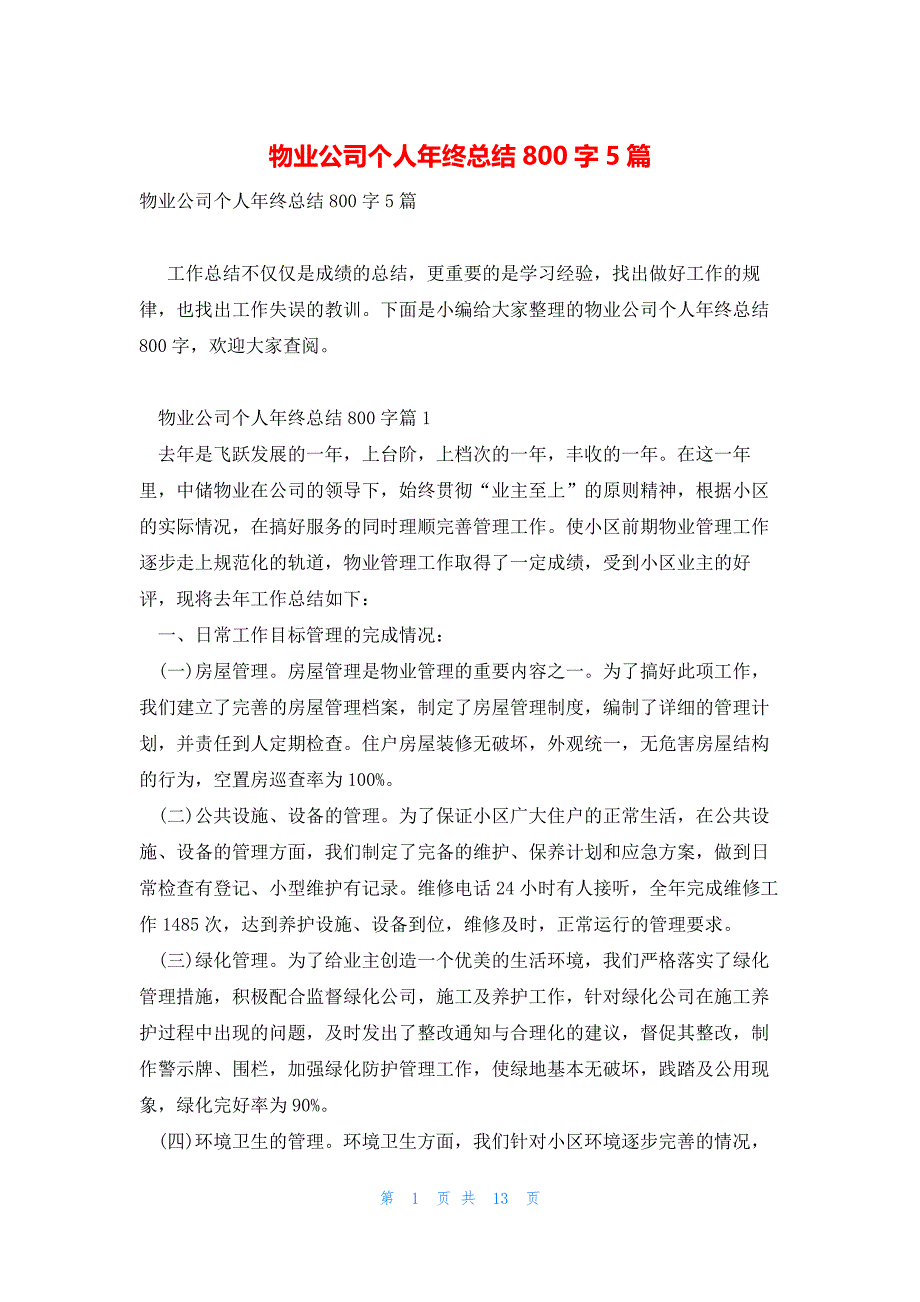 物业公司个人年终总结 800 字 5 篇

物业公司个人年终总结 800 字 5 篇

工作总结不仅仅是成绩的总结，更重要的是学习经验，找出做好工作的规律，也找出工作失误的教训。下面是小编给大家整理的物业公司个人年终总结 800 字，欢迎大家查阅。

物业公司个人年终总结 800 字篇 1

去年是飞跃发展的一年，上台阶，上档次的一年，丰收的一年。在这一年里，中储物业在公司的领导下，始终贯彻“业主至上”的原则精神，根据小区的实际情况，在搞好服务的同时理顺完善管理工作。使小区前期物业管理工作逐步走上规范化的轨道，物业管理工作取得了一定成绩，受到小区业主的好评，现将去年工作总结如下：

一、日常工作目标管理的完成情况：

(一)房屋管理。房屋管理是物业管理的重要内容之一。为了搞好此项工作，我们建立了完善的房屋管理档案，制定了房屋管理制度，编制了详细的管理计划，并责任到人定期检查。住户房屋装修无破坏，外观统一，无危害房屋结构的行为，空置房巡查率为 100%。

(二)公共设施、设备的管理。为了保证小区广大住户的正常生活，在公共设施、设备的管理方面，我们制定了完备的维护、保养计划和应急方案，做到日常检查有登记、小型维护有记录。维修电话 24 小时有人接听，全年完成维修工作 1485 次，达到养护设施、设备到位，维修及时，正常运行的管理要求。

(三)绿化管理。为了给业主创造一个优美的生活环境，我们严格落实了绿化管理措施，积极配合监督绿化公司，施工及养护工作，针对绿化公司在施工养护过程中出现的问题，及时发出了整改通知与合理化的建议，督促其整改，制作警示牌、围栏，加强绿化防护管理工作，使绿地基本无破坏，践踏及公用现象，绿化完好率为 90%。

(四)环境卫生的管理。环境卫生方面，我们针对小区环境逐步完善的情况，

第 1 页 共 13 页